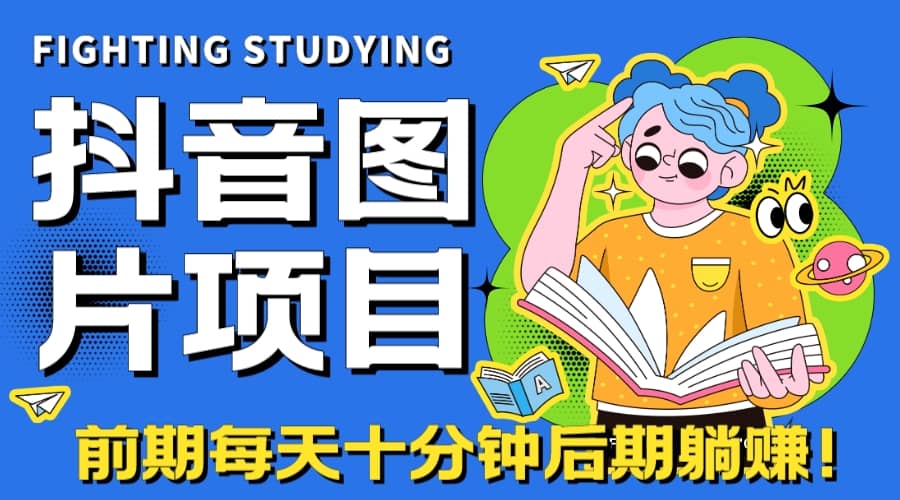 FIGHTING STUDYING

抖音图片项目

A

前期每天十分钟后期躺赚！